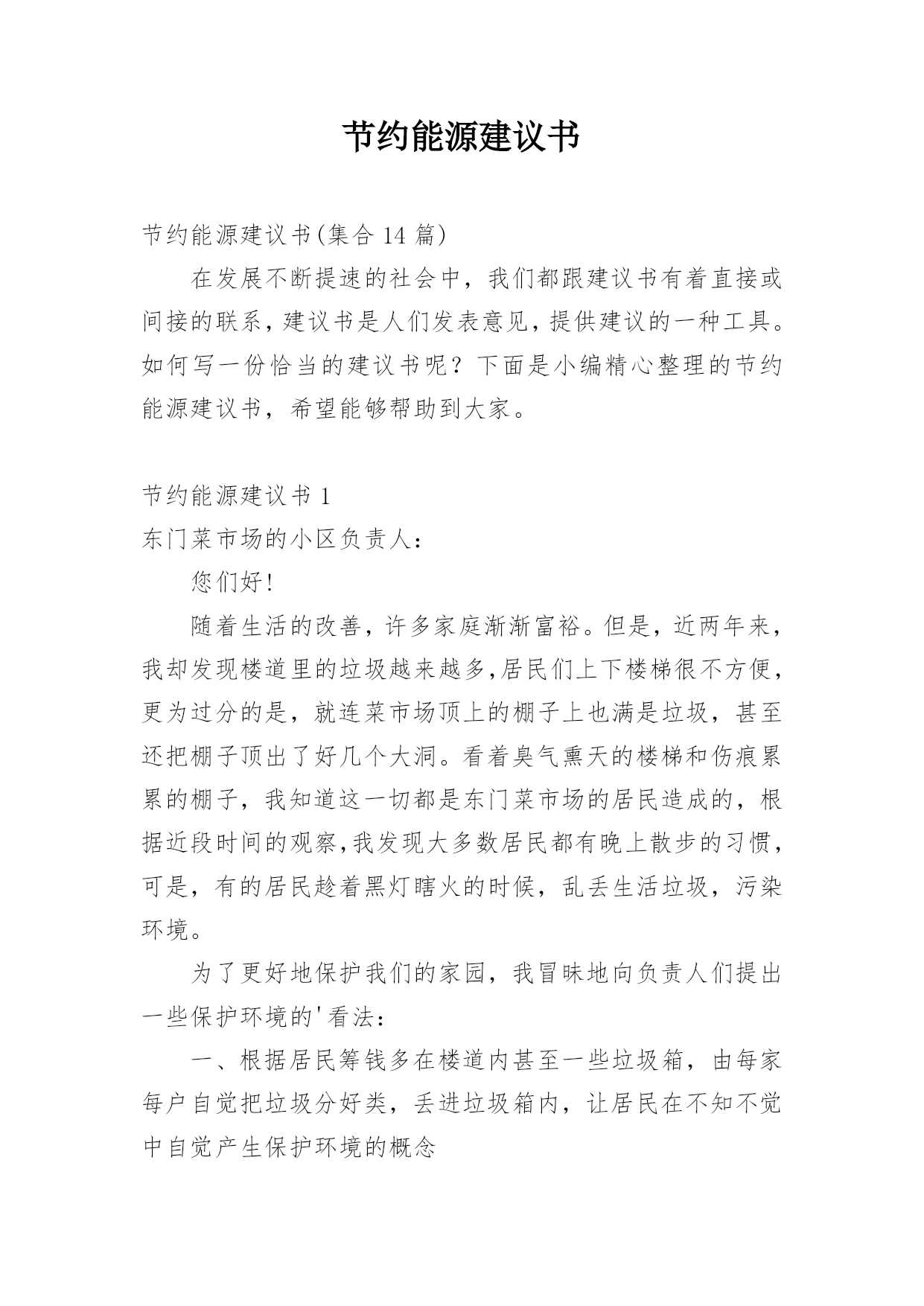 节约能源建议书

节约能源建议书(集合 14 篇)

在发展不断提速的社会中，我们都跟建议书有着直接或间接的联系，建议书是人们发表意见，提供建议的一种工具。如何写一份恰当的建议书呢？下面是小编精心整理的节约能源建议书，希望能够帮助到大家。

节约能源建议书 1

东门菜市场的小区负责人：

您们好!

随着生活的改善，许多家庭渐渐富裕。但是，近两年来，我却发现楼道里的垃圾越来越多,居民们上下楼梯很不方便，更为过分的是，就连菜市场顶上的棚子上也满是垃圾，甚至还把棚子顶出了好几个大洞。看着臭气熏天的楼梯和伤痕累累的棚子，我知道这一切都是东门菜市场的居民造成的，根据近段时间的观察,我发现大多数居民都有晚上散步的习惯，可是，有的居民趁着黑灯瞎火的时候，乱丢生活垃圾，污染环境。

为了更好地保护我们的家园，我冒昧地向负责人们提出一些保护环境的'看法：

一、根据居民筹钱多在楼道内甚至一些垃圾箱，由每家每户自觉把垃圾分好类，丢进垃圾箱内，让居民在不知不觉中自觉产生保护环境的概念